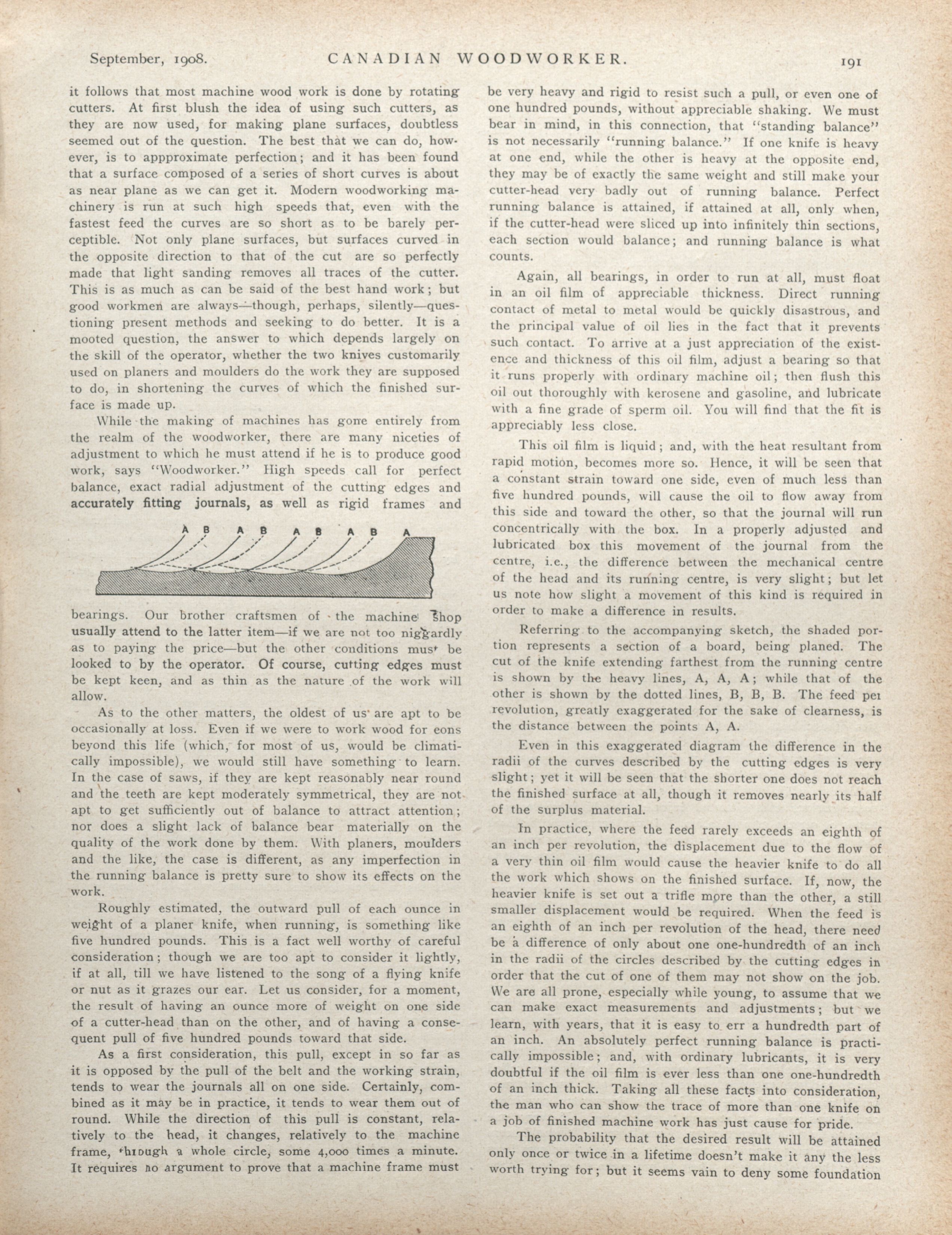 September, 1908. CANADIAN WOODWORKER. 191

it follows that most machine wood work is done by rotating cutters. At first blush the idea of using such cutters, as they are now used, for making plane surfaces, doubtless seemed out of the question. The best that we can do, however, is to appproximate perfection; and it has been found that a surface composed of a series of short curves is about as near plane as we can get it. Modern woodworking machinery is run at such high speeds that, even with the fastest feed the curves are so short as to be barely perceptible. Not only plane surfaces, but surfaces curved in the opposite direction to that of the cut are so perfectly made that light sanding removes all traces of the cutter. This is as much as can be said of the best hand work; but good workmen are always—though, perhaps, silently—questioning present methods and seeking to do better. It is a mooted question, the answer to which depends largely on the skill of the operator, whether the two knives customarily used on planers and moulders do the work they are supposed to do, in shortening the curves of which the finished surface is made up.

While the making of machines has gone entirely from the realm of the woodworker, there are many niceties of adjustment to which he must attend if he is to produce good work, says "Woodworker." High speeds call for perfect balance, exact radial adjustment of the cutting edges and accurately fitting journals, as well as rigid frames and

A B A B A B A B A

bearings. Our brother craftsmen of the machine shop usually attend to the latter item—if we are not too niggardly as to paying the price—but the other conditions must be looked to by the operator. Of course, cutting edges must be kept keen, and as thin as the nature of the work will allow.

As to the other matters, the oldest of us are apt to be occasionally at loss. Even if we were to work wood for eons beyond this life (which, for most of us, would be climatically impossible), we would still have something to learn. In the case of saws, if they are kept reasonably near round and the teeth are kept moderately symmetrical, they are not apt to get sufficiently out of balance to attract attention; nor does a slight lack of balance bear materially on the quality of the work done by them. With planers, moulders and the like, the case is different, as any imperfection in the running balance is pretty sure to show its effects on the work.

Roughly estimated, the outward pull of each ounce in weight of a planer knife, when running, is something like five hundred pounds. This is a fact well worthy of careful consideration; though we are too apt to consider it lightly, if at all, till we have listened to the song of a flying knife or nut as it grazes our ear. Let us consider, for a moment, the result of having an ounce more of weight on one side of a cutter-head than on the other, and of having a consequent pull of five hundred pounds toward that side.

As a first consideration, this pull, except in so far as it is opposed by the pull of the belt and the working strain, tends to wear the journals all on one side. Certainly, combined as it may be in practice, it tends to wear them out of round. While the direction of this pull is constant, relatively to the head, it changes, relatively to the machine frame, through a whole circle, some 4,000 times a minute. It requires no argument to prove that a machine frame must be very heavy and rigid to resist such a pull, or even one of one hundred pounds, without appreciable shaking. We must bear in mind, in this connection, that "standing balance" is not necessarily "running balance." If one knife is heavy at one end, while the other is heavy at the opposite end, they may be of exactly the same weight and still make your cutter-head very badly out of running balance. Perfect running balance is attained, if attained at all, only when, if the cutter-head were sliced up into infinitely thin sections, each section would balance; and running balance is what counts.

Again, all bearings, in order to run at all, must float in an oil film of appreciable thickness. Direct running contact of metal to metal would be quickly disastrous, and the principal value of oil lies in the fact that it prevents such contact. To arrive at a just appreciation of the existence and thickness of this oil film, adjust a bearing so that it runs properly with ordinary machine oil; then flush this oil out thoroughly with kerosene and gasoline, and lubricate with a fine grade of sperm oil. You will find that the fit is appreciably less close.

This oil film is liquid; and, with the heat resultant from rapid motion, becomes more so. Hence, it will be seen that a constant strain toward one side, even of much less than five hundred pounds, will cause the oil to flow away from this side and toward the other, so that the journal will run concentrically with the box. In a properly adjusted and lubricated box this movement of the journal from the centre, i.e., the difference between the mechanical centre of the head and its running centre, is very slight; but let us note how slight a movement of this kind is required in order to make a difference in results.

Referring to the accompanying sketch, the shaded portion represents a section of a board, being planed. The cut of the knife extending farthest from the running centre is shown by the heavy lines, A, A, A; while that of the other is shown by the dotted lines, B, B, B. The feed per revolution, greatly exaggerated for the sake of clearness, is the distance between the points A, A.

Even in this exaggerated diagram the difference in the radii of the curves described by the cutting edges is very slight; yet it will be seen that the shorter one does not reach the finished surface at all, though it removes nearly its half of the surplus material.

In practice, where the feed rarely exceeds an eighth of an inch per revolution, the displacement due to the flow of a very thin oil film would cause the heavier knife to do all the work which shows on the finished surface. If, now, the heavier knife is set out a trifle more than the other, a still smaller displacement would be required. When the feed is an eighth of an inch per revolution of the head, there need be a difference of only about one one-hundredth of an inch in the radii of the circles described by the cutting edges in order that the cut of one of them may not show on the job. We are all prone, especially while young, to assume that we can make exact measurements and adjustments; but we learn, with years, that it is easy to err a hundredth part of an inch. An absolutely perfect running balance is practically impossible; and, with ordinary lubricants, it is very doubtful if the oil film is ever less than one one-hundredth of an inch thick. Taking all these facts into consideration, the man who can show the trace of more than one knife on a job of finished machine work has just cause for pride.

The probability that the desired result will be attained only once or twice in a lifetime doesn't make it any the less worth trying for; but it seems vain to deny some foundation